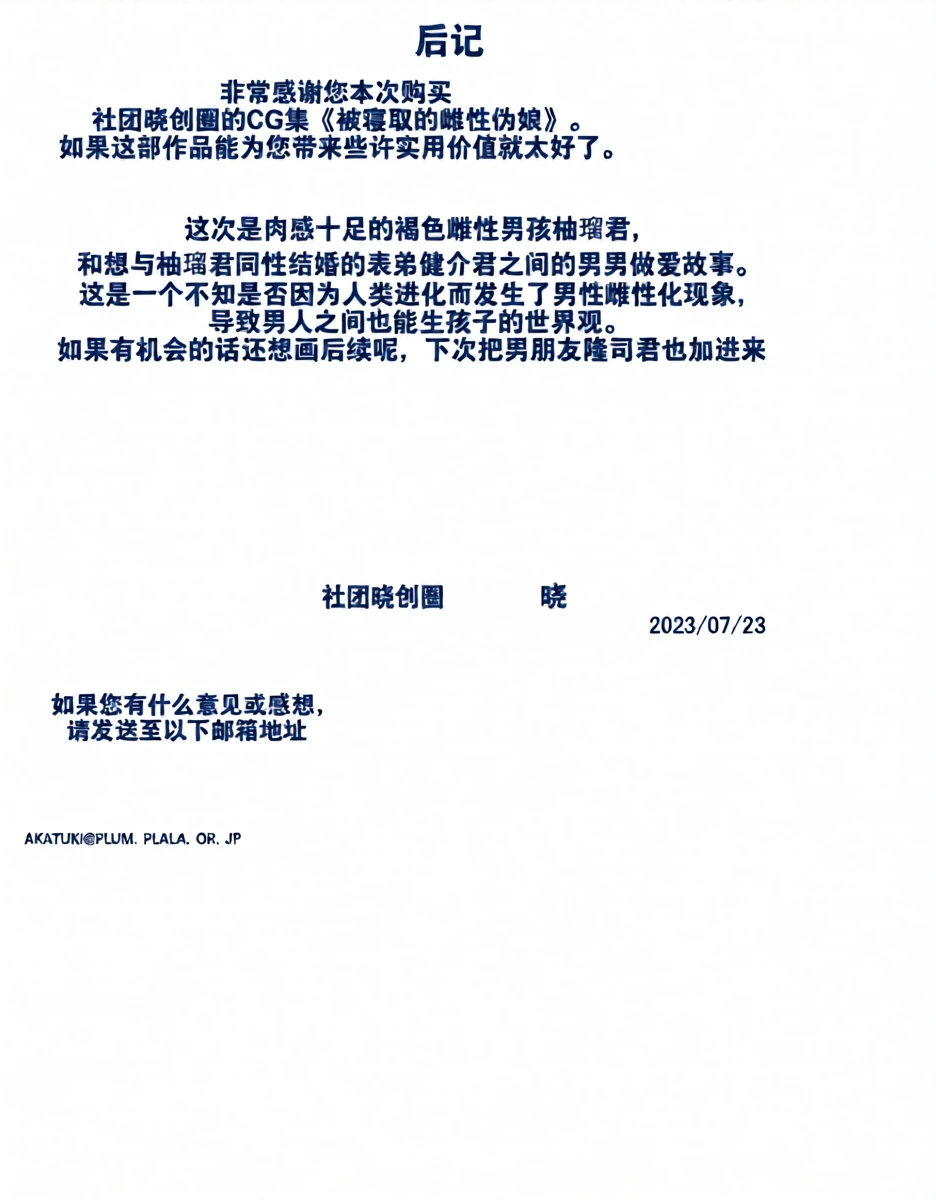 后记

非常感谢您本次购买
社团晓创圈的CG集《被寝取的雌性伪娘》。
如果这部作品能为您带来些许实用价值就太好了。

这次是肉感十足的褐色雌性男孩柚瑠君，
和想与柚瑠君同性结婚的表弟健介君之间的男男做爱故事。
这是一个不知是否因为人类进化而发生了男性雌性化现象，
导致男人之间也能生孩子的世界观。
如果有机会的话还想画后续呢，下次把男朋友隆司君也加进来

社团晓创圈　　晓
2023/07/23

如果您有什么意见或感想，
请发送至以下邮箱地址

AKATUKI@PLUM. PLALA. OR. JP